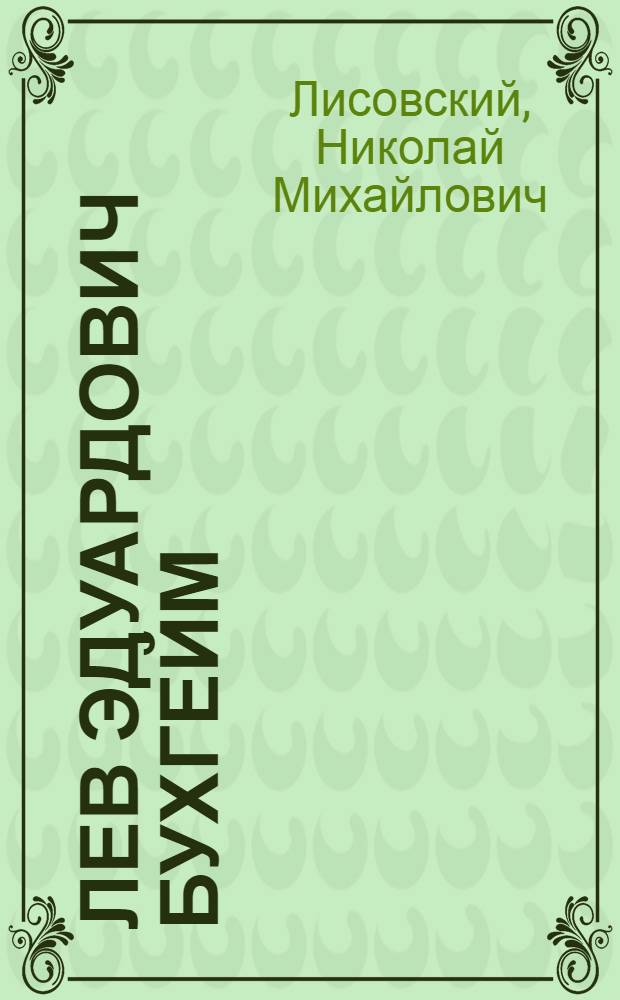 Лисовский, Николай Михайлович

ЛЕВ ЭДУАРДОВИЧ БУХГЕЙМ